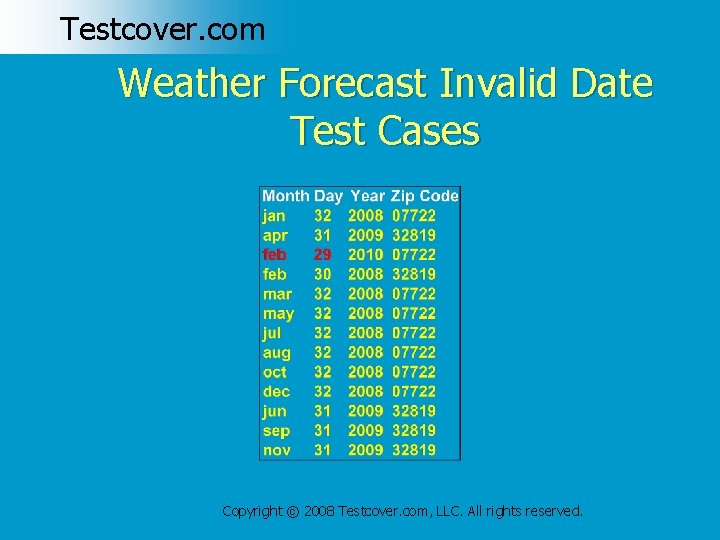 Testcover.com

Weather Forecast Invalid Date Test Cases

| Month | Day | Year | Zip Code |
|---|---|---|---|
| jan | 32 | 2008 | 07722 |
| apr | 31 | 2009 | 32819 |
| feb | 29 | 2010 | 07722 |
| feb | 30 | 2008 | 32819 |
| mar | 32 | 2008 | 07722 |
| may | 32 | 2008 | 07722 |
| jul | 32 | 2008 | 07722 |
| aug | 32 | 2008 | 07722 |
| oct | 32 | 2008 | 07722 |
| dec | 32 | 2008 | 07722 |
| jun | 31 | 2009 | 32819 |
| sep | 31 | 2009 | 32819 |
| nov | 31 | 2009 | 32819 |

Copyright © 2008 Testcover.com, LLC. All rights reserved.